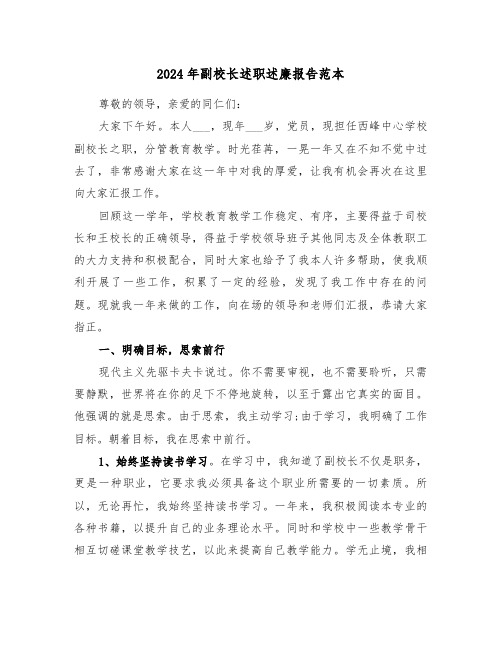 2024年副校长述职述廉报告范本

尊敬的领导，亲爱的同仁们:

大家下午好。本人___，现年___岁，党员，现担任西峰中心学校副校长之职，分管教育教学。时光荏苒，一晃一年又在不知不觉中过去了，非常感谢大家在这一年中对我的厚爱，让我有机会再次在这里向大家汇报工作。

回顾这一学年，学校教育教学工作稳定、有序，主要得益于司校长和王校长的正确领导，得益于学校领导班子其他同志及全体教职工的大力支持和积极配合，同时大家也给予了我本人许多帮助，使我顺利开展了一些工作，积累了一定的经验，发现了我工作中存在的问题。现就我一年来做的工作，向在场的领导和老师们汇报，恭请大家指正。

一、明确目标，思索前行

现代主义先驱卡夫卡说过。你不需要审视，也不需要聆听，只需要静默，世界将在你的足下不停地旋转，以至于露出它真实的面目。他强调的就是思索。由于思索，我主动学习;由于学习，我明确了工作目标。朝着目标，我在思索中前行。

1、始终坚持读书学习。在学习中，我知道了副校长不仅是职务，更是一种职业，它要求我必须具备这个职业所需要的一切素质。所以，无论再忙，我始终坚持读书学习。一年来，我积极阅读本专业的各种书籍，以提升自己的业务理论水平。同时和学校中一些教学骨干相互切磋课堂教学技艺，以此来提高自己教学能力。学无止境，我相